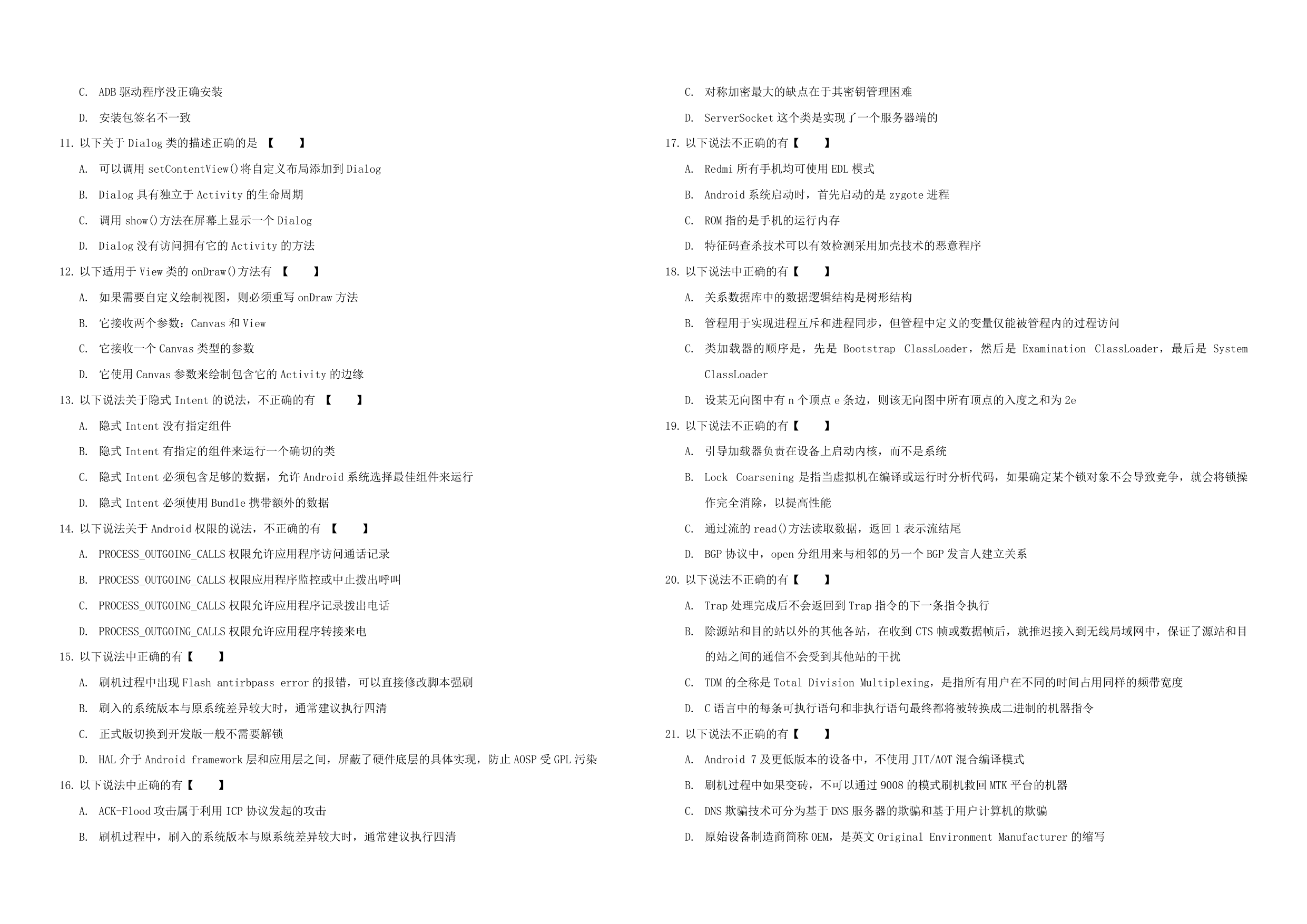 C. ADB 驱动程序没正确安装

D. 安装包签名不一致

11. 以下关于 Dialog 类的描述正确的是 【　　】

A. 可以调用 setContentView()将自定义布局添加到 Dialog

B. Dialog 具有独立于 Activity 的生命周期

C. 调用 show()方法在屏幕上显示一个 Dialog

D. Dialog 没有访问拥有它的 Activity 的方法

12. 以下适用于 View 类的 onDraw()方法有 【　　】

A. 如果需要自定义绘制视图，则必须重写 onDraw 方法

B. 它接收两个参数：Canvas 和 View

C. 它接收一个 Canvas 类型的参数

D. 它使用 Canvas 参数来绘制包含它的 Activity 的边缘

13. 以下说法关于隐式 Intent 的说法，不正确的有 【　　】

A. 隐式 Intent 没有指定组件

B. 隐式 Intent 有指定的组件来运行一个确切的类

C. 隐式 Intent 必须包含足够的数据，允许 Android 系统选择最佳组件来运行

D. 隐式 Intent 必须使用 Bundle 携带额外的数据

14. 以下说法关于 Android 权限的说法，不正确的有 【　　】

A. PROCESS_OUTGOING_CALLS 权限允许应用程序访问通话记录

B. PROCESS_OUTGOING_CALLS 权限应用程序监控或中止拨出呼叫

C. PROCESS_OUTGOING_CALLS 权限允许应用程序记录拨出电话

D. PROCESS_OUTGOING_CALLS 权限允许应用程序转接来电

15. 以下说法中正确的有【　　】

A. 刷机过程中出现 Flash antirbpass error 的报错，可以直接修改脚本强刷

B. 刷入的系统版本与原系统差异较大时，通常建议执行四清

C. 正式版切换到开发版一般不需要解锁

D. HAL 介于 Android framework 层和应用层之间，屏蔽了硬件底层的具体实现，防止 AOSP 受 GPL 污染

16. 以下说法中正确的有【　　】

A. ACK-Flood 攻击属于利用 ICP 协议发起的攻击

B. 刷机过程中，刷入的系统版本与原系统差异较大时，通常建议执行四清

C. 对称加密最大的缺点在于其密钥管理困难

D. ServerSocket 这个类是实现了一个服务器端的

17. 以下说法不正确的有【　　】

A. Redmi 所有手机均可使用 EDL 模式

B. Android 系统启动时，首先启动的是 zygote 进程

C. ROM 指的是手机的运行内存

D. 特征码查杀技术可以有效检测采用加壳技术的恶意程序

18. 以下说法中正确的有【　　】

A. 关系数据库中的数据逻辑结构是树形结构

B. 管程用于实现进程互斥和进程同步，但管程中定义的变量仅能被管程内的过程访问

C. 类加载器的顺序是，先是 Bootstrap ClassLoader，然后是 Examination ClassLoader，最后是 System ClassLoader

D. 设某无向图中有 n 个顶点 e 条边，则该无向图中所有顶点的入度之和为 2e

19. 以下说法不正确的有【　　】

A. 引导加载器负责在设备上启动内核，而不是系统

B. Lock Coarsening 是指当虚拟机在编译或运行时分析代码，如果确定某个锁对象不会导致竞争，就会将锁操作完全消除，以提高性能

C. 通过流的 read()方法读取数据，返回 1 表示流结尾

D. BGP 协议中，open 分组用来与相邻的另一个 BGP 发言人建立关系

20. 以下说法不正确的有【　　】

A. Trap 处理完成后不会返回到 Trap 指令的下一条指令执行

B. 除源站和目的站以外的其他各站，在收到 CTS 帧或数据帧后，就推迟接入到无线局域网中，保证了源站和目的站之间的通信不会受到其他站的干扰

C. TDM 的全称是 Total Division Multiplexing，是指所有用户在不同的时间占用同样的频带宽度

D. C 语言中的每条可执行语句和非执行语句最终都将被转换成二进制的机器指令

21. 以下说法不正确的有【　　】

A. Android 7 及更低版本的设备中，不使用 JIT/AOT 混合编译模式

B. 刷机过程中如果变砖，不可以通过 9008 的模式刷机救回 MTK 平台的机器

C. DNS 欺骗技术可分为基于 DNS 服务器的欺骗和基于用户计算机的欺骗

D. 原始设备制造商简称 OEM，是英文 Original Environment Manufacturer 的缩写